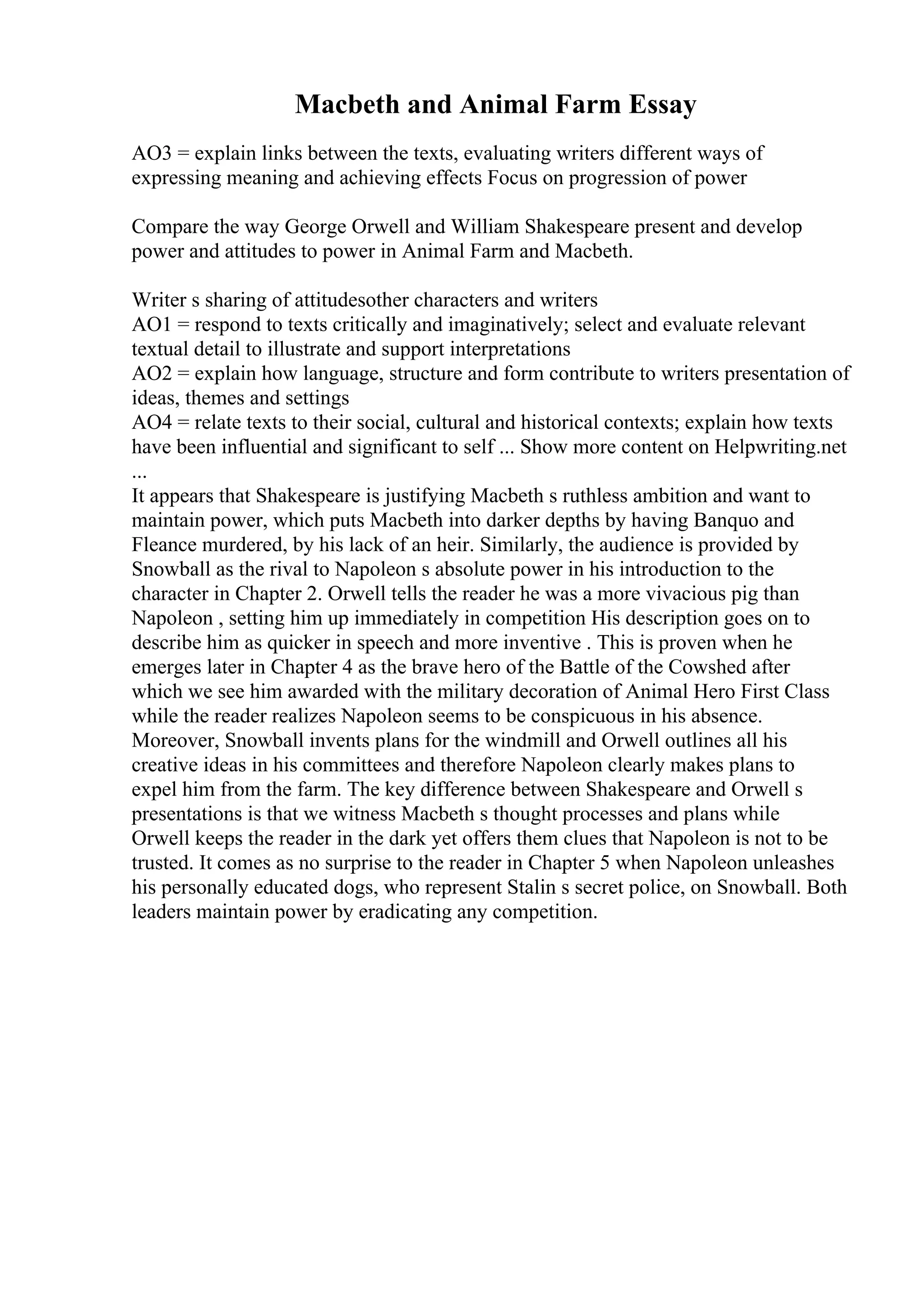 Macbeth and Animal Farm Essay

AO3 = explain links between the texts, evaluating writers different ways of expressing meaning and achieving effects Focus on progression of power

Compare the way George Orwell and William Shakespeare present and develop power and attitudes to power in Animal Farm and Macbeth.

Writer s sharing of attitudesother characters and writers
AO1 = respond to texts critically and imaginatively; select and evaluate relevant textual detail to illustrate and support interpretations
AO2 = explain how language, structure and form contribute to writers presentation of ideas, themes and settings
AO4 = relate texts to their social, cultural and historical contexts; explain how texts have been influential and significant to self ... Show more content on Helpwriting.net ...
It appears that Shakespeare is justifying Macbeth s ruthless ambition and want to maintain power, which puts Macbeth into darker depths by having Banquo and Fleance murdered, by his lack of an heir. Similarly, the audience is provided by Snowball as the rival to Napoleon s absolute power in his introduction to the character in Chapter 2. Orwell tells the reader he was a more vivacious pig than Napoleon , setting him up immediately in competition His description goes on to describe him as quicker in speech and more inventive . This is proven when he emerges later in Chapter 4 as the brave hero of the Battle of the Cowshed after which we see him awarded with the military decoration of Animal Hero First Class while the reader realizes Napoleon seems to be conspicuous in his absence. Moreover, Snowball invents plans for the windmill and Orwell outlines all his creative ideas in his committees and therefore Napoleon clearly makes plans to expel him from the farm. The key difference between Shakespeare and Orwell s presentations is that we witness Macbeth s thought processes and plans while Orwell keeps the reader in the dark yet offers them clues that Napoleon is not to be trusted. It comes as no surprise to the reader in Chapter 5 when Napoleon unleashes his personally educated dogs, who represent Stalin s secret police, on Snowball. Both leaders maintain power by eradicating any competition.